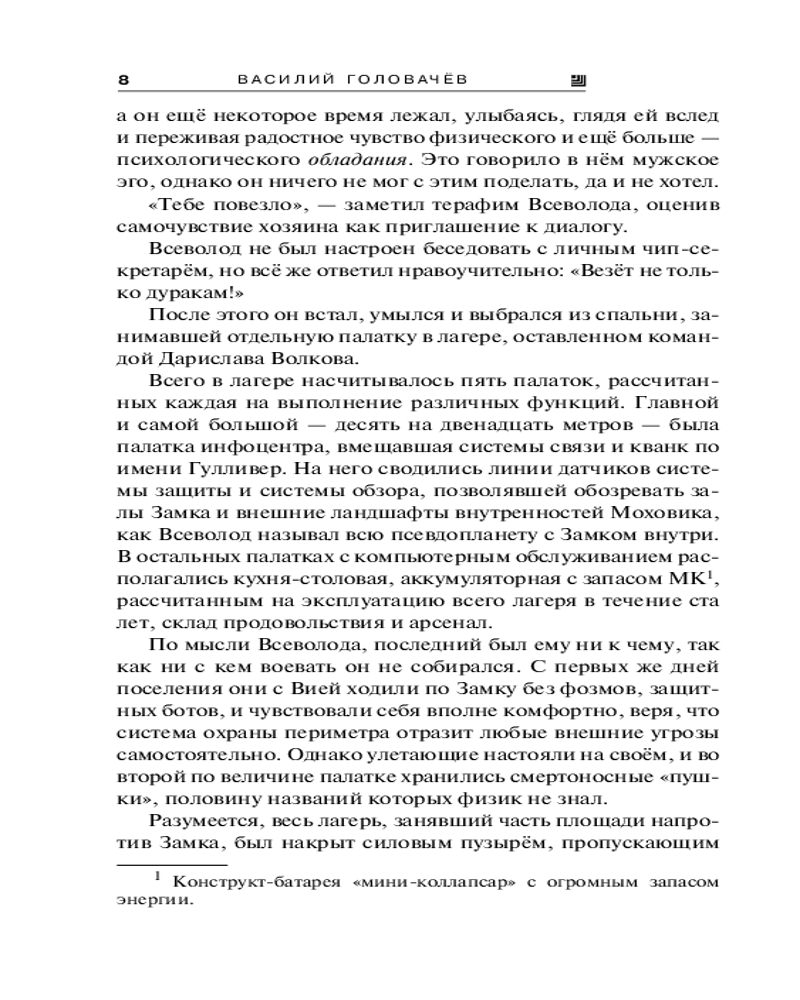 8 ВАСИЛИЙ ГОЛОВАЧЁВ

а он ещё некоторое время лежал, улыбаясь, глядя ей вслед и переживая радостное чувство физического и ещё больше — психологического обладания. Это говорило в нём мужское эго, однако он ничего не мог с этим поделать, да и не хотел.

«Тебе повезло», — заметил терафим Всеволода, оценив самочувствие хозяина как приглашение к диалогу.

Всеволод не был настроен беседовать с личным чип-секретарём, но всё же ответил нравоучительно: «Везёт не только дуракам!»

После этого он встал, умылся и выбрался из спальни, занимавшей отдельную палатку в лагере, оставленном командой Дарислава Волкова.

Всего в лагере насчитывалось пять палаток, рассчитанных каждая на выполнение различных функций. Главной и самой большой — десять на двенадцать метров — была палатка инфоцентра, вмещавшая системы связи и кванк по имени Гулливер. На него сводились линии датчиков системы защиты и системы обзора, позволявшей обозревать залы Замка и внешние ландшафты внутренностей Моховика, как Всеволод называл всю псевдопланету с Замком внутри. В остальных палатках с компьютерным обслуживанием располагались кухня-столовая, аккумуляторная с запасом МК$^1$, рассчитанным на эксплуатацию всего лагеря в течение ста лет, склад продовольствия и арсенал.

По мысли Всеволода, последний был ему ни к чему, так как ни с кем воевать он не собирался. С первых же дней поселения они с Вией ходили по Замку без фозмов, защитных ботов, и чувствовали себя вполне комфортно, веря, что система охраны периметра отразит любые внешние угрозы самостоятельно. Однако улетающие настояли на своём, и во второй по величине палатке хранились смертоносные «пушки», половину названий которых физик не знал.

Разумеется, весь лагерь, занявший часть площади напротив Замка, был накрыт силовым пузырём, пропускающим

$^1$ Конструкт-батарея «мини-коллапсар» с огромным запасом энергии.